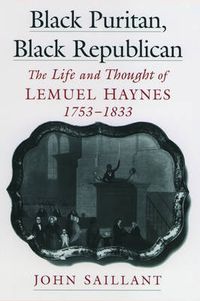 Black Puritan,
Black Republican

The Life and Thought of
LEMUEL HAYNES
1753–1833

JOHN SAILLANT